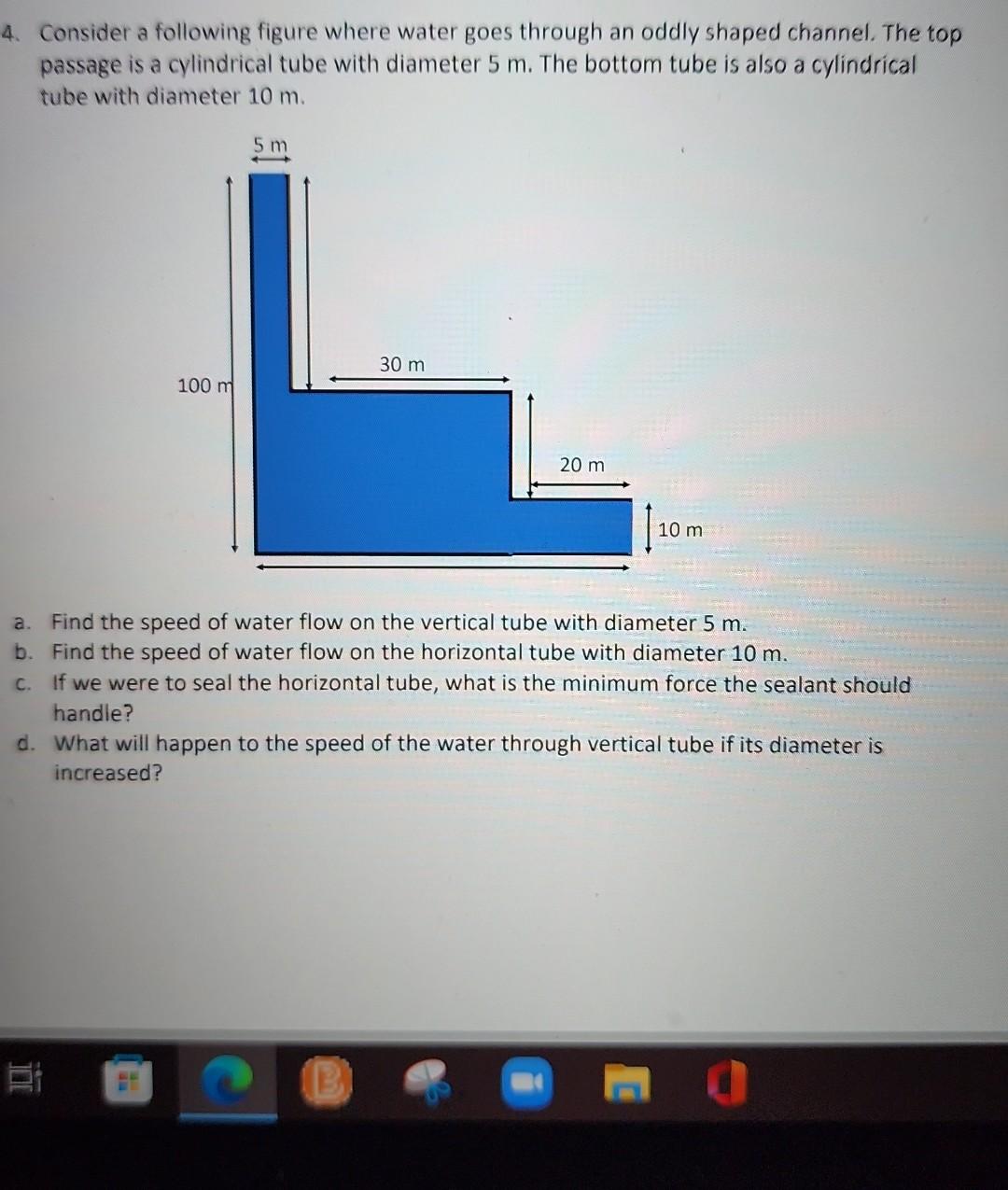 4. Consider a following figure where water goes through an oddly shaped channel. The top passage is a cylindrical tube with diameter 5 m. The bottom tube is also a cylindrical tube with diameter 10 m.

5 m

100 m

30 m

20 m

10 m

a. Find the speed of water flow on the vertical tube with diameter 5 m.
b. Find the speed of water flow on the horizontal tube with diameter 10 m.
c. If we were to seal the horizontal tube, what is the minimum force the sealant should handle?
d. What will happen to the speed of the water through vertical tube if its diameter is increased?